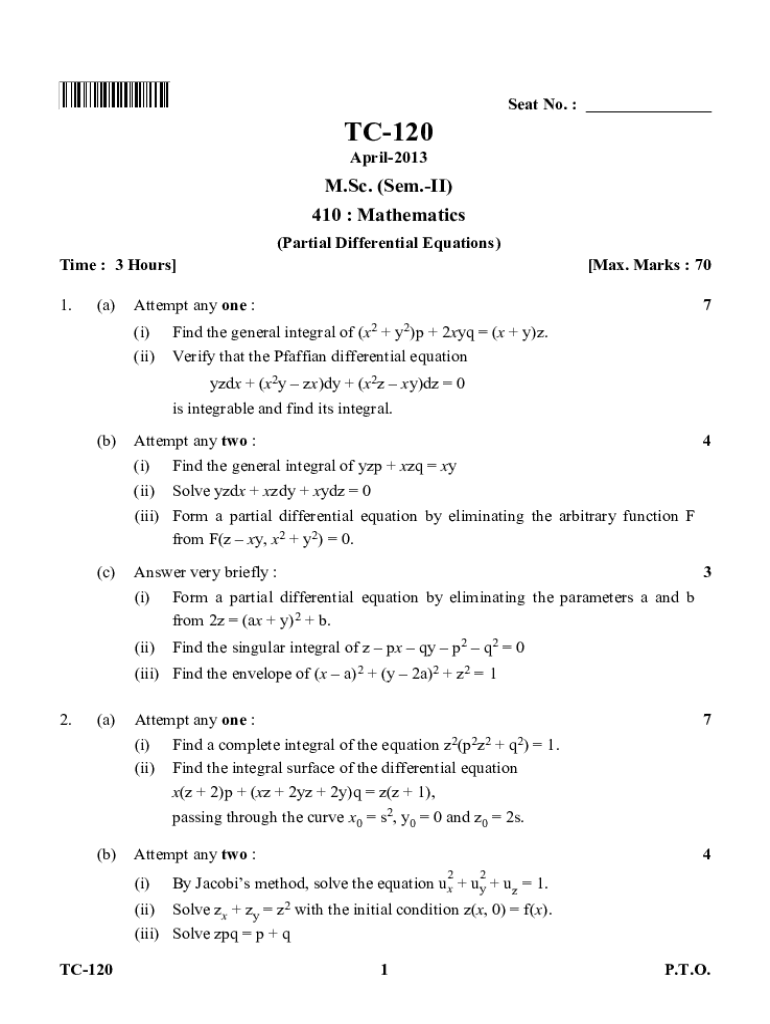 Seat No. : _______________

TC-120

April-2013

M.Sc. (Sem.-II)

410 : Mathematics

(Partial Differential Equations)

Time : 3 Hours] [Max. Marks : 70

1. (a) Attempt any **one** : 7

(i) Find the general integral of $(x^2 + y^2)p + 2xyq = (x + y)z$.

(ii) Verify that the Pfaffian differential equation

$yzdx + (x^2y - zx)dy + (x^2z - xy)dz = 0$

is integrable and find its integral.

(b) Attempt any **two** : 4

(i) Find the general integral of $yzp + xzq = xy$

(ii) Solve $yzdx + xzdy + xydz = 0$

(iii) Form a partial differential equation by eliminating the arbitrary function F from $F(z - xy, x^2 + y^2) = 0$.

(c) Answer very briefly : 3

(i) Form a partial differential equation by eliminating the parameters a and b from $2z = (ax + y)^2 + b$.

(ii) Find the singular integral of $z - px - qy - p^2 - q^2 = 0$

(iii) Find the envelope of $(x - a)^2 + (y - 2a)^2 + z^2 = 1$

2. (a) Attempt any **one** : 7

(i) Find a complete integral of the equation $z^2(p^2z^2 + q^2) = 1$.

(ii) Find the integral surface of the differential equation

$x(z + 2)p + (xz + 2yz + 2y)q = z(z + 1)$,

passing through the curve $x_0 = s^2$, $y_0 = 0$ and $z_0 = 2s$.

(b) Attempt any **two** : 4

(i) By Jacobi's method, solve the equation $u_x^2 + u_y^2 + u_z = 1$.

(ii) Solve $z_x + z_y = z^2$ with the initial condition $z(x, 0) = f(x)$.

(iii) Solve $zpq = p + q$

TC-120 1 P.T.O.